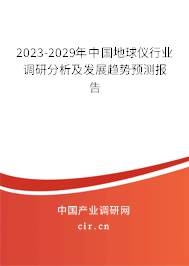 2023-2029年中国地球仪行业调研分析及发展趋势预测报告

中国产业调研网
cir.cn